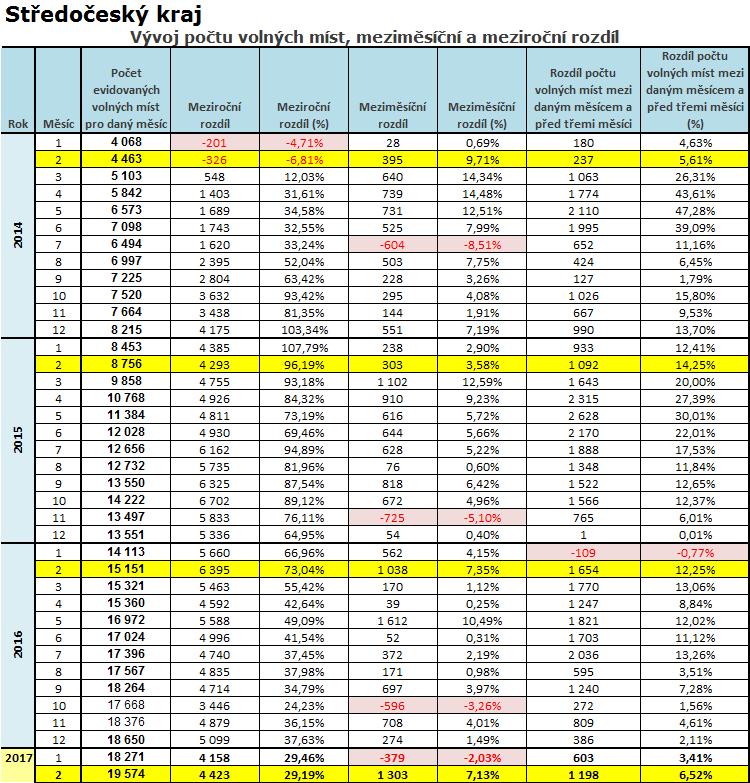 Středočeský kraj
Vývoj počtu volných míst, meziměsíční a meziroční rozdíl

| Rok | Měsíc | Počet evidovaných volných míst pro daný měsíc | Meziroční rozdíl | Meziroční rozdíl (%) | Meziměsíční rozdíl | Meziměsíční rozdíl (%) | Rozdíl počtu volných míst mezi daným měsícem a před třemi měsíci | Rozdíl počtu volných míst mezi daným měsícem a před třemi měsíci (%) |
|---|---|---|---|---|---|---|---|---|
| 2014 | 1 | 4 068 | -201 | -4,71% | 28 | 0,69% | 180 | 4,63% |
| | 2 | 4 463 | -326 | -6,81% | 395 | 9,71% | 237 | 5,61% |
| | 3 | 5 103 | 548 | 12,03% | 640 | 14,34% | 1 063 | 26,31% |
| | 4 | 5 842 | 1 403 | 31,61% | 739 | 14,48% | 1 774 | 43,61% |
| | 5 | 6 573 | 1 689 | 34,58% | 731 | 12,51% | 2 110 | 47,28% |
| | 6 | 7 098 | 1 743 | 32,55% | 525 | 7,99% | 1 995 | 39,09% |
| | 7 | 6 494 | 1 620 | 33,24% | -604 | -8,51% | 652 | 11,16% |
| | 8 | 6 997 | 2 395 | 52,04% | 503 | 7,75% | 424 | 6,45% |
| | 9 | 7 225 | 2 804 | 63,42% | 228 | 3,26% | 127 | 1,79% |
| | 10 | 7 520 | 3 632 | 93,42% | 295 | 4,08% | 1 026 | 15,80% |
| | 11 | 7 664 | 3 438 | 81,35% | 144 | 1,91% | 667 | 9,53% |
| | 12 | 8 215 | 4 175 | 103,34% | 551 | 7,19% | 990 | 13,70% |
| 2015 | 1 | 8 453 | 4 385 | 107,79% | 238 | 2,90% | 933 | 12,41% |
| | 2 | 8 756 | 4 293 | 96,19% | 303 | 3,58% | 1 092 | 14,25% |
| | 3 | 9 858 | 4 755 | 93,18% | 1 102 | 12,59% | 1 643 | 20,00% |
| | 4 | 10 768 | 4 926 | 84,32% | 910 | 9,23% | 2 315 | 27,39% |
| | 5 | 11 384 | 4 811 | 73,19% | 616 | 5,72% | 2 628 | 30,01% |
| | 6 | 12 028 | 4 930 | 69,46% | 644 | 5,66% | 2 170 | 22,01% |
| | 7 | 12 656 | 6 162 | 94,89% | 628 | 5,22% | 1 888 | 17,53% |
| | 8 | 12 732 | 5 735 | 81,96% | 76 | 0,60% | 1 348 | 11,84% |
| | 9 | 13 550 | 6 325 | 87,54% | 818 | 6,42% | 1 522 | 12,65% |
| | 10 | 14 222 | 6 702 | 89,12% | 672 | 4,96% | 1 566 | 12,37% |
| | 11 | 13 497 | 5 833 | 76,11% | -725 | -5,10% | 765 | 6,01% |
| | 12 | 13 551 | 5 336 | 64,95% | 54 | 0,40% | 1 | 0,01% |
| 2016 | 1 | 14 113 | 5 660 | 66,96% | 562 | 4,15% | -109 | -0,77% |
| | 2 | 15 151 | 6 395 | 73,04% | 1 038 | 7,35% | 1 654 | 12,25% |
| | 3 | 15 321 | 5 463 | 55,42% | 170 | 1,12% | 1 770 | 13,06% |
| | 4 | 15 360 | 4 592 | 42,64% | 39 | 0,25% | 1 247 | 8,84% |
| | 5 | 16 972 | 5 588 | 49,09% | 1 612 | 10,49% | 1 821 | 12,02% |
| | 6 | 17 024 | 4 996 | 41,54% | 52 | 0,31% | 1 703 | 11,12% |
| | 7 | 17 396 | 4 740 | 37,45% | 372 | 2,19% | 2 036 | 13,26% |
| | 8 | 17 567 | 4 835 | 37,98% | 171 | 0,98% | 595 | 3,51% |
| | 9 | 18 264 | 4 714 | 34,79% | 697 | 3,97% | 1 240 | 7,28% |
| | 10 | 17 668 | 3 446 | 24,23% | -596 | -3,26% | 272 | 1,56% |
| | 11 | 18 376 | 4 879 | 36,15% | 708 | 4,01% | 809 | 4,61% |
| | 12 | 18 650 | 5 099 | 37,63% | 274 | 1,49% | 386 | 2,11% |
| 2017 | 1 | 18 271 | 4 158 | 29,46% | -379 | -2,03% | 603 | 3,41% |
| | 2 | 19 574 | 4 423 | 29,19% | 1 303 | 7,13% | 1 198 | 6,52% |